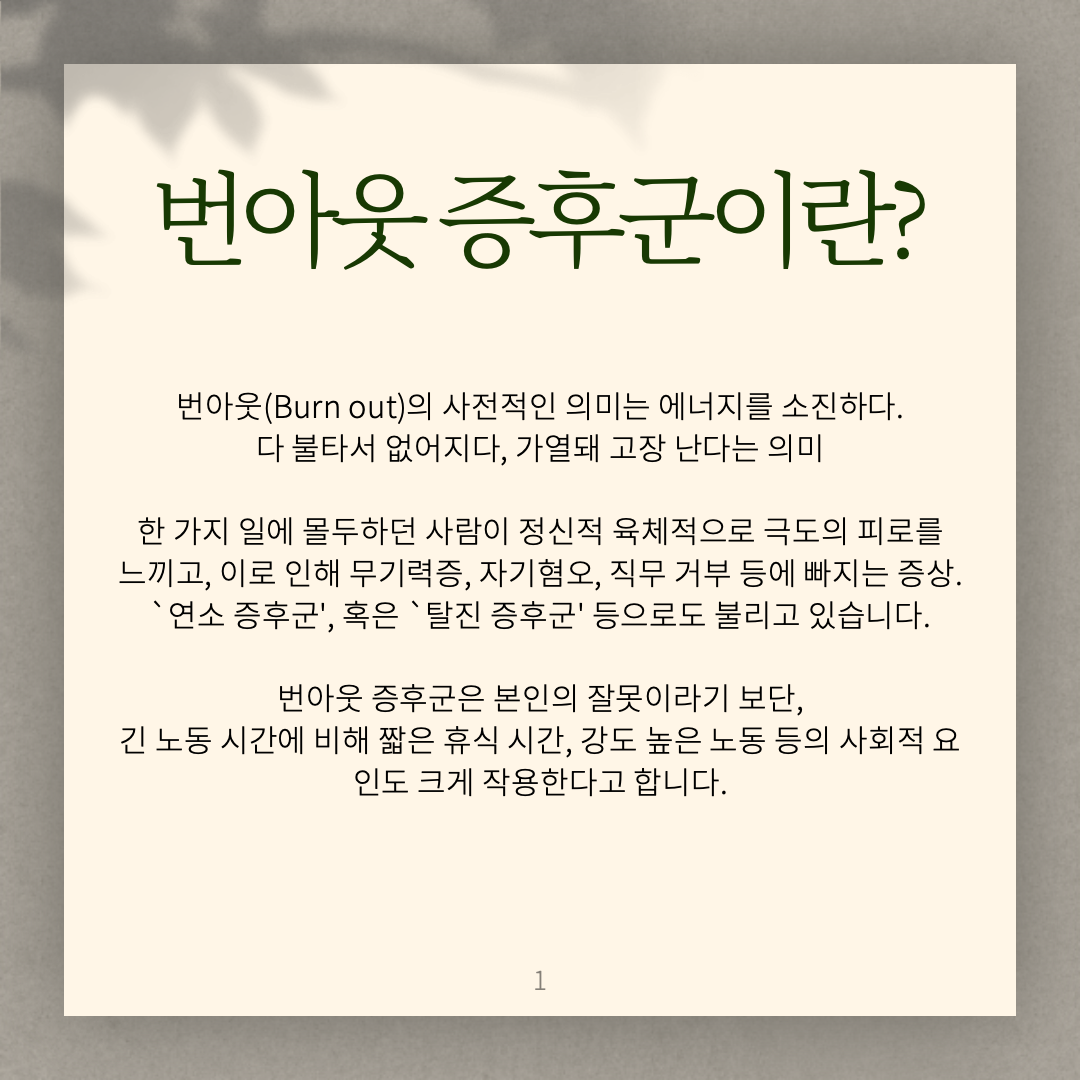 번아웃 증후군이란?

번아웃(Burn out)의 사전적인 의미는 에너지를 소진하다. 다 불타서 없어지다, 가열돼 고장 난다는 의미

한 가지 일에 몰두하던 사람이 정신적 육체적으로 극도의 피로를 느끼고, 이로 인해 무기력증, 자기혐오, 직무 거부 등에 빠지는 증상. `연소 증후군', 혹은 `탈진 증후군' 등으로도 불리고 있습니다.

번아웃 증후군은 본인의 잘못이라기 보단, 긴 노동 시간에 비해 짧은 휴식 시간, 강도 높은 노동 등의 사회적 요인도 크게 작용한다고 합니다.

1